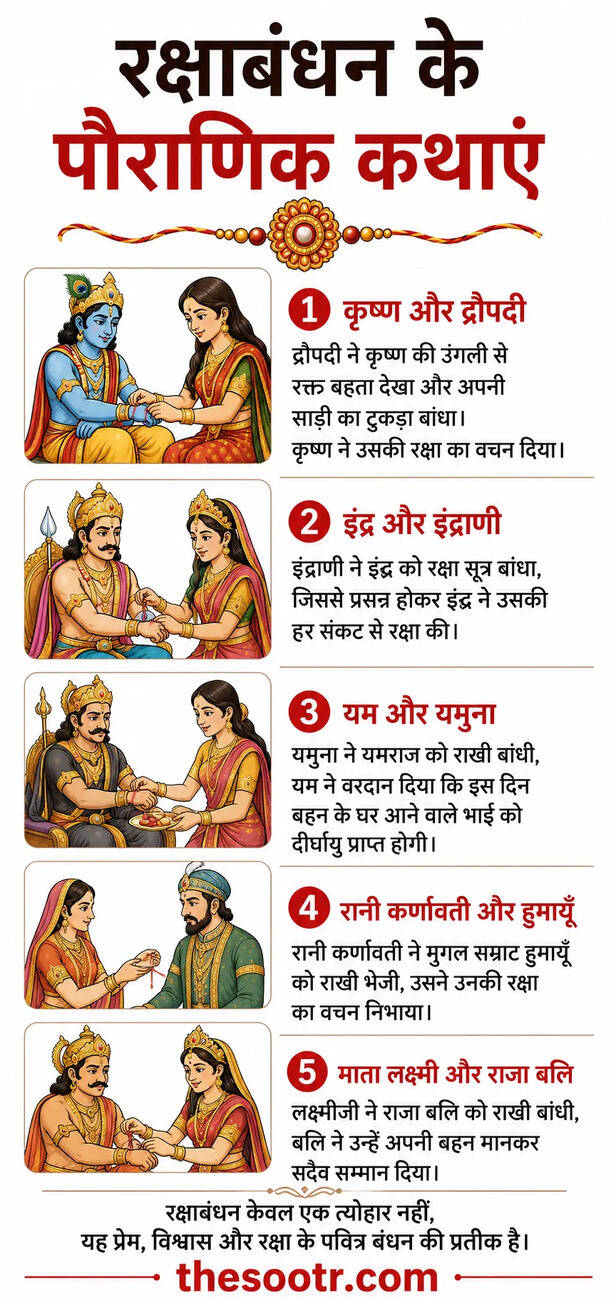 रक्षाबंधन के पौराणिक कथाएं

1 कृष्ण और द्रौपदी

द्रौपदी ने कृष्ण की उंगली से रक्त बहता देखा और अपनी साड़ी का टुकड़ा बांधा। कृष्ण ने उसकी रक्षा का वचन दिया।

2 इंद्र और इंद्राणी

इंद्राणी ने इंद्र को रक्षा सूत्र बांधा, जिससे प्रसन्न होकर इंद्र ने उसकी हर संकट से रक्षा की।

3 यम और यमुना

यमुना ने यमराज को राखी बांधी, यम ने वरदान दिया कि इस दिन बहन के घर आने वाले भाई को दीर्घायु प्राप्त होगी।

4 रानी कर्णावती और हुमायूँ

रानी कर्णावती ने मुगल सम्राट हुमायूँ को राखी भेजी, उसने उनकी रक्षा का वचन निभाया।

5 माता लक्ष्मी और राजा बलि

लक्ष्मीजी ने राजा बलि को राखी बांधी, बलि ने उन्हें अपनी बहन मानकर सदैव सम्मान दिया।

रक्षाबंधन केवल एक त्योहार नहीं, यह प्रेम, विश्वास और रक्षा के पवित्र बंधन की प्रतीक है।

thesootr.com